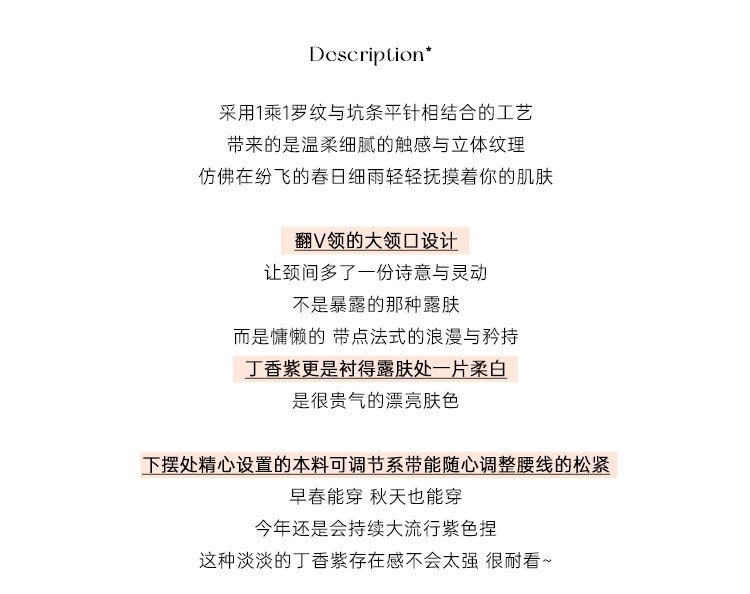 Description*

采用1乘1罗纹与坑条平针相结合的工艺
带来的是温柔细腻的触感与立体纹理
仿佛在纷飞的春日细雨轻轻抚摸着你的肌肤

翻V领的大领口设计
让颈间多了一份诗意与灵动
不是暴露的那种露肤
而是慵懒的 带点法式的浪漫与矜持
丁香紫更是衬得露肤处一片柔白
是很贵气的漂亮肤色

下摆处精心设置的本料可调节系带能随心调整腰线的松紧
早春能穿 秋天也能穿
今年还是会持续大流行紫色捏
这种淡淡的丁香紫存在感不会太强 很耐看~